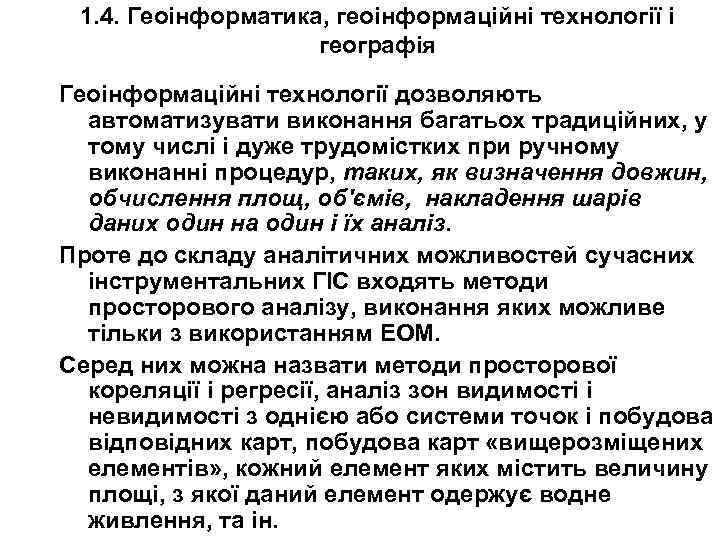 1.4. Геоінформатика, геоінформаційні технології і географія

Геоінформаційні технології дозволяють автоматизувати виконання багатьох традиційних, у тому числі і дуже трудомістких при ручному виконанні процедур, таких, як визначення довжин, обчислення площ, об'ємів, накладення шарів даних один на один і їх аналіз.

Проте до складу аналітичних можливостей сучасних інструментальних ГІС входять методи просторового аналізу, виконання яких можливе тільки з використанням ЕОМ.

Серед них можна назвати методи просторової кореляції і регресії, аналіз зон видимості і невидимості з однією або системи точок і побудова відповідних карт, побудова карт «вищерозміщених елементів», кожний елемент яких містить величину площі, з якої даний елемент одержує водне живлення, та ін.